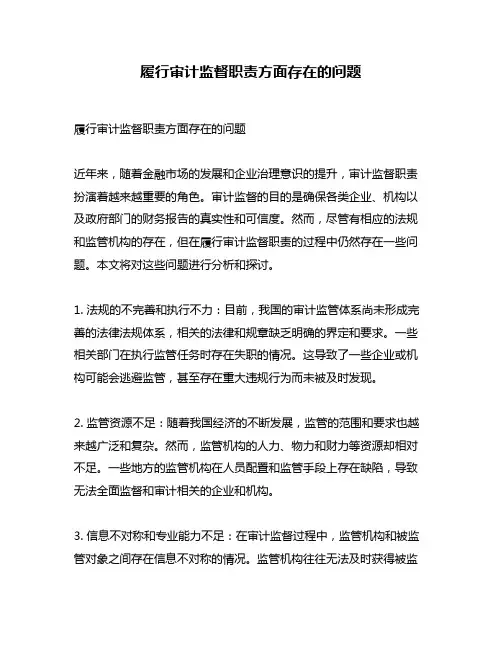 履行审计监督职责方面存在的问题

履行审计监督职责方面存在的问题

近年来，随着金融市场的发展和企业治理意识的提升，审计监督职责扮演着越来越重要的角色。审计监督的目的是确保各类企业、机构以及政府部门的财务报告的真实性和可信度。然而，尽管有相应的法规和监管机构的存在，但在履行审计监督职责的过程中仍然存在一些问题。本文将对这些问题进行分析和探讨。

1. 法规的不完善和执行不力：目前，我国的审计监管体系尚未形成完善的法律法规体系，相关的法律和规章缺乏明确的界定和要求。一些相关部门在执行监管任务时存在失职的情况。这导致了一些企业或机构可能会逃避监管，甚至存在重大违规行为而未被及时发现。

2. 监管资源不足：随着我国经济的不断发展，监管的范围和要求也越来越广泛和复杂。然而，监管机构的人力、物力和财力等资源却相对不足。一些地方的监管机构在人员配置和监管手段上存在缺陷，导致无法全面监督和审计相关的企业和机构。

3. 信息不对称和专业能力不足：在审计监督过程中，监管机构和被监管对象之间存在信息不对称的情况。监管机构往往无法及时获得被监